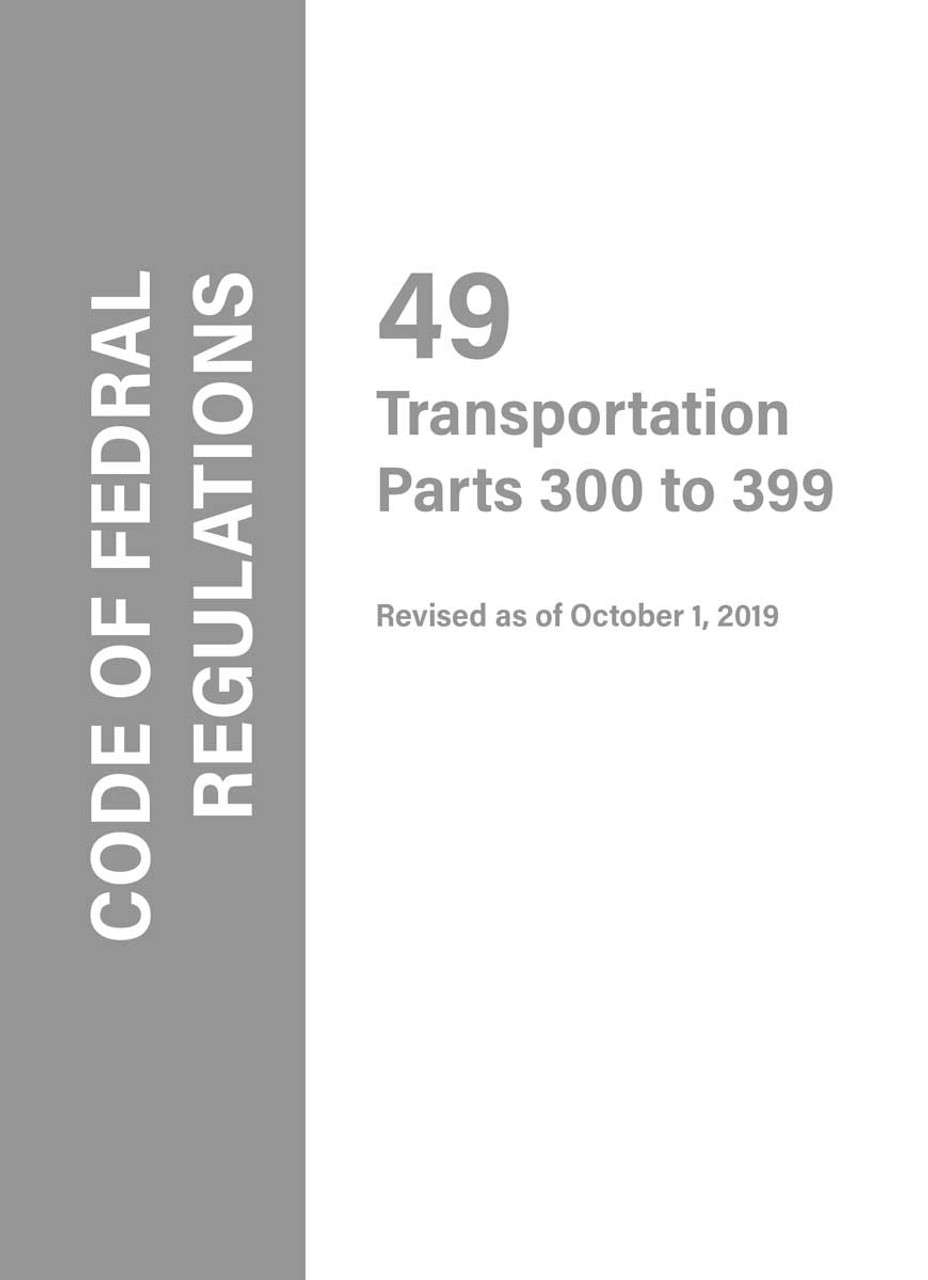 CODE OF FEDRAL
REGULATIONS

49
Transportation
Parts 300 to 399

Revised as of October 1, 2019